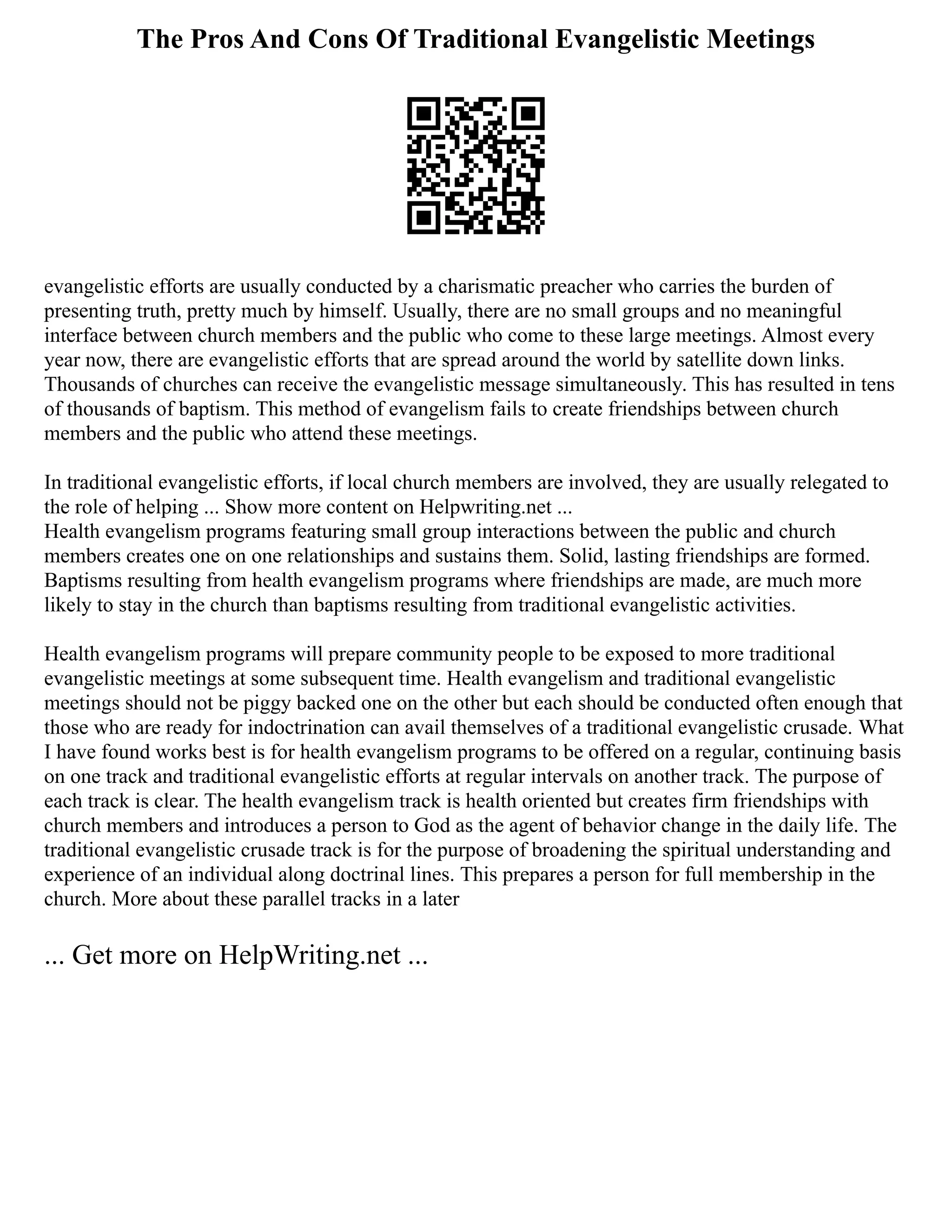 The Pros And Cons Of Traditional Evangelistic Meetings

evangelistic efforts are usually conducted by a charismatic preacher who carries the burden of presenting truth, pretty much by himself. Usually, there are no small groups and no meaningful interface between church members and the public who come to these large meetings. Almost every year now, there are evangelistic efforts that are spread around the world by satellite down links. Thousands of churches can receive the evangelistic message simultaneously. This has resulted in tens of thousands of baptism. This method of evangelism fails to create friendships between church members and the public who attend these meetings.

In traditional evangelistic efforts, if local church members are involved, they are usually relegated to the role of helping ... Show more content on Helpwriting.net ...
Health evangelism programs featuring small group interactions between the public and church members creates one on one relationships and sustains them. Solid, lasting friendships are formed. Baptisms resulting from health evangelism programs where friendships are made, are much more likely to stay in the church than baptisms resulting from traditional evangelistic activities.

Health evangelism programs will prepare community people to be exposed to more traditional evangelistic meetings at some subsequent time. Health evangelism and traditional evangelistic meetings should not be piggy backed one on the other but each should be conducted often enough that those who are ready for indoctrination can avail themselves of a traditional evangelistic crusade. What I have found works best is for health evangelism programs to be offered on a regular, continuing basis on one track and traditional evangelistic efforts at regular intervals on another track. The purpose of each track is clear. The health evangelism track is health oriented but creates firm friendships with church members and introduces a person to God as the agent of behavior change in the daily life. The traditional evangelistic crusade track is for the purpose of broadening the spiritual understanding and experience of an individual along doctrinal lines. This prepares a person for full membership in the church. More about these parallel tracks in a later

... Get more on HelpWriting.net ...